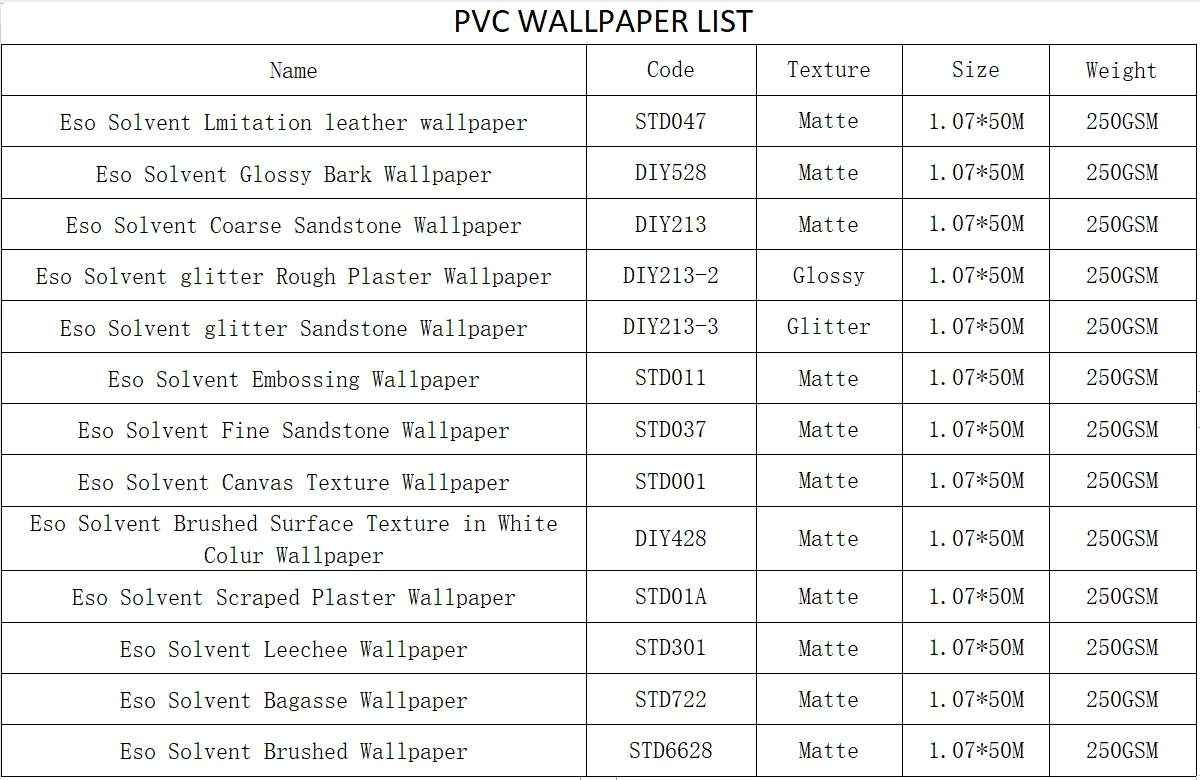 PVC WALLPAPER LIST

| Name | Code | Texture | Size | Weight |
|---|---|---|---|---|
| Eso Solvent Lmitation leather wallpaper | STD047 | Matte | 1.07*50M | 250GSM |
| Eso Solvent Glossy Bark Wallpaper | DIY528 | Matte | 1.07*50M | 250GSM |
| Eso Solvent Coarse Sandstone Wallpaper | DIY213 | Matte | 1.07*50M | 250GSM |
| Eso Solvent glitter Rough Plaster Wallpaper | DIY213-2 | Glossy | 1.07*50M | 250GSM |
| Eso Solvent glitter Sandstone Wallpaper | DIY213-3 | Glitter | 1.07*50M | 250GSM |
| Eso Solvent Embossing Wallpaper | STD011 | Matte | 1.07*50M | 250GSM |
| Eso Solvent Fine Sandstone Wallpaper | STD037 | Matte | 1.07*50M | 250GSM |
| Eso Solvent Canvas Texture Wallpaper | STD001 | Matte | 1.07*50M | 250GSM |
| Eso Solvent Brushed Surface Texture in White Colur Wallpaper | DIY428 | Matte | 1.07*50M | 250GSM |
| Eso Solvent Scraped Plaster Wallpaper | STD01A | Matte | 1.07*50M | 250GSM |
| Eso Solvent Leechee Wallpaper | STD301 | Matte | 1.07*50M | 250GSM |
| Eso Solvent Bagasse Wallpaper | STD722 | Matte | 1.07*50M | 250GSM |
| Eso Solvent Brushed Wallpaper | STD6628 | Matte | 1.07*50M | 250GSM |